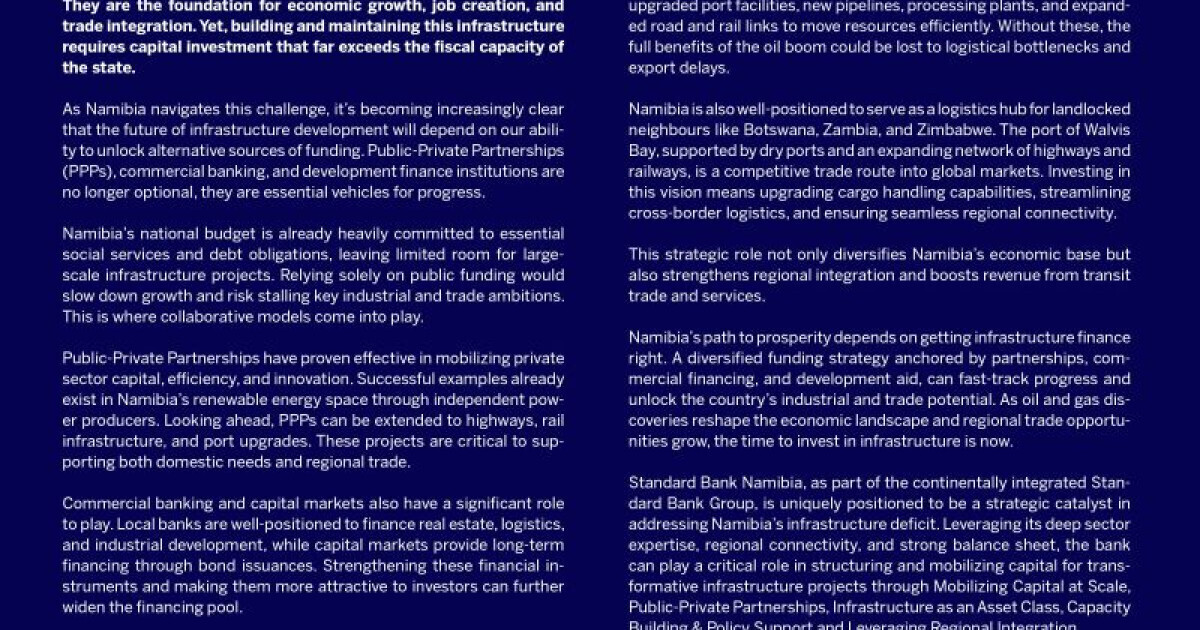 They are the foundation for economic growth, job creation, and trade integration. Yet, building and maintaining this infrastructure requires capital investment that far exceeds the fiscal capacity of the state.

As Namibia navigates this challenge, it's becoming increasingly clear that the future of infrastructure development will depend on our ability to unlock alternative sources of funding. Public-Private Partnerships (PPPs), commercial banking, and development finance institutions are no longer optional, they are essential vehicles for progress.

Namibia's national budget is already heavily committed to essential social services and debt obligations, leaving limited room for large-scale infrastructure projects. Relying solely on public funding would slow down growth and risk stalling key industrial and trade ambitions. This is where collaborative models come into play.

Public-Private Partnerships have proven effective in mobilizing private sector capital, efficiency, and innovation. Successful examples already exist in Namibia's renewable energy space through independent power producers. Looking ahead, PPPs can be extended to highways, rail infrastructure, and port upgrades. These projects are critical to supporting both domestic needs and regional trade.

Commercial banking and capital markets also have a significant role to play. Local banks are well-positioned to finance real estate, logistics, and industrial development, while capital markets provide long-term financing through bond issuances. Strengthening these financial instruments and making them more attractive to investors can further widen the financing pool.

upgraded port facilities, new pipelines, processing plants, and expanded road and rail links to move resources efficiently. Without these, the full benefits of the oil boom could be lost to logistical bottlenecks and export delays.

Namibia is also well-positioned to serve as a logistics hub for landlocked neighbours like Botswana, Zambia, and Zimbabwe. The port of Walvis Bay, supported by dry ports and an expanding network of highways and railways, is a competitive trade route into global markets. Investing in this vision means upgrading cargo handling capabilities, streamlining cross-border logistics, and ensuring seamless regional connectivity.

This strategic role not only diversifies Namibia's economic base but also strengthens regional integration and boosts revenue from transit trade and services.

Namibia's path to prosperity depends on getting infrastructure finance right. A diversified funding strategy anchored by partnerships, commercial financing, and development aid, can fast-track progress and unlock the country's industrial and trade potential. As oil and gas discoveries reshape the economic landscape and regional trade opportunities grow, the time to invest in infrastructure is now.

Standard Bank Namibia, as part of the continentally integrated Standard Bank Group, is uniquely positioned to be a strategic catalyst in addressing Namibia's infrastructure deficit. Leveraging its deep sector expertise, regional connectivity, and strong balance sheet, the bank can play a critical role in structuring and mobilizing capital for transformative infrastructure projects through Mobilizing Capital at Scale, Public-Private Partnerships, Infrastructure as an Asset Class, Capacity Building & Policy Support and Leveraging Regional Integration.